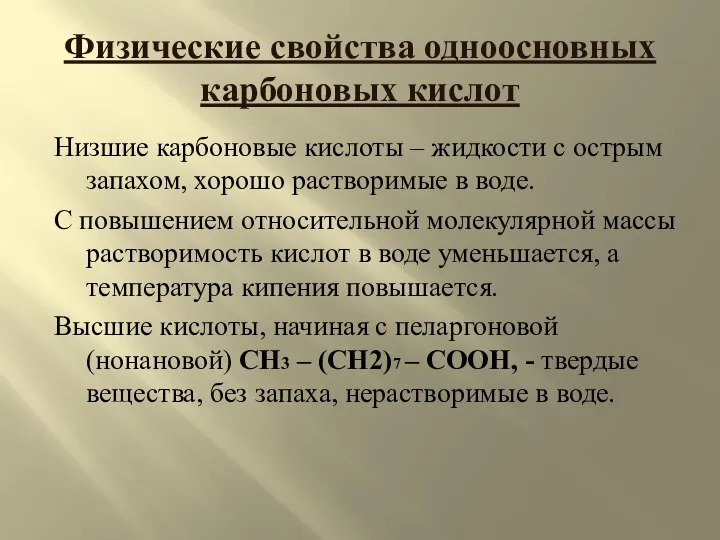 Физические свойства одноосновных карбоновых кислот

Низшие карбоновые кислоты – жидкости с острым запахом, хорошо растворимые в воде.

С повышением относительной молекулярной массы растворимость кислот в воде уменьшается, а температура кипения повышается.

Высшие кислоты, начиная с пеларгоновой (нонановой) $CH_3 – (CH2)_7 – COOH$, - твердые вещества, без запаха, нерастворимые в воде.